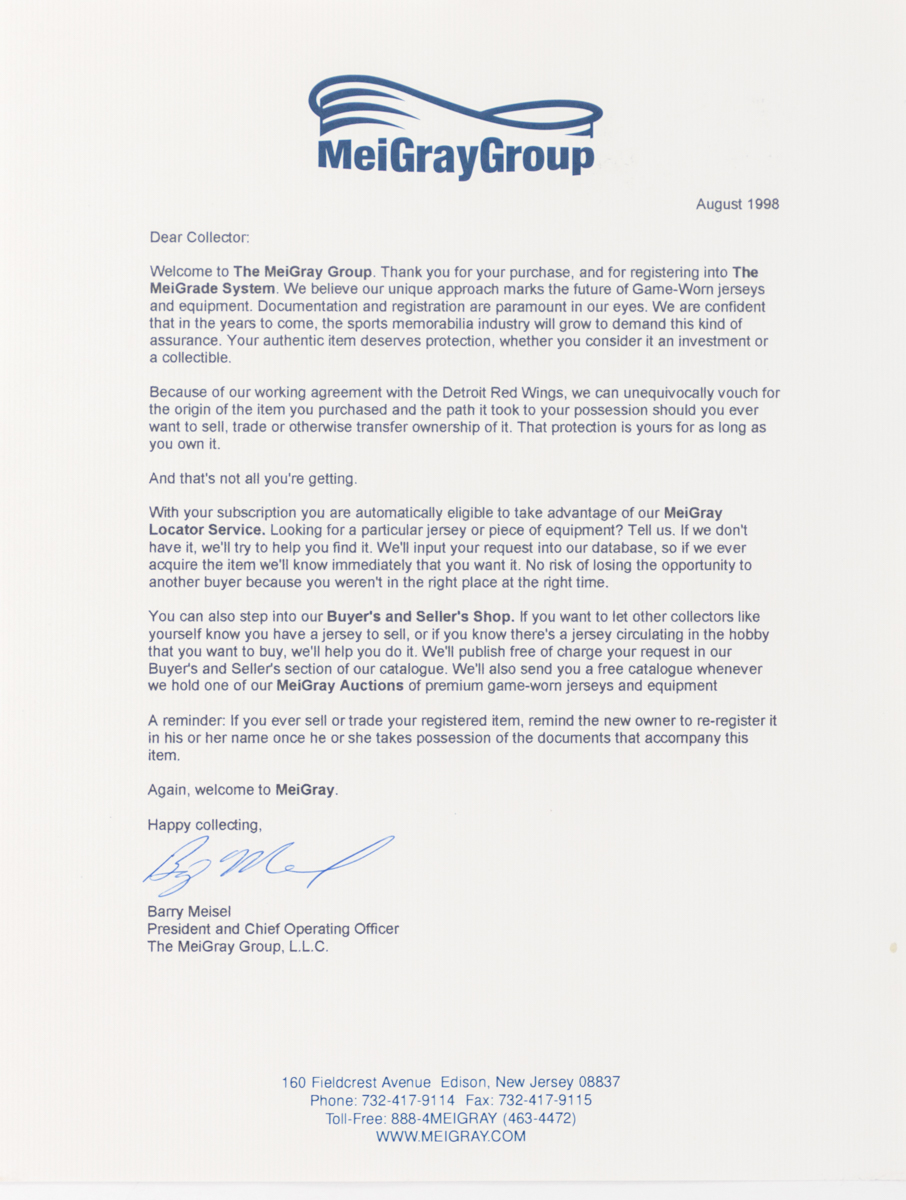 MeiGrayGroup

August 1998

Dear Collector:

Welcome to The MeiGray Group. Thank you for your purchase, and for registering into The MeiGrade System. We believe our unique approach marks the future of Game-Worn jerseys and equipment. Documentation and registration are paramount in our eyes. We are confident that in the years to come, the sports memorabilia industry will grow to demand this kind of assurance. Your authentic item deserves protection, whether you consider it an investment or a collectible.

Because of our working agreement with the Detroit Red Wings, we can unequivocally vouch for the origin of the item you purchased and the path it took to your possession should you ever want to sell, trade or otherwise transfer ownership of it. That protection is yours for as long as you own it.

And that's not all you're getting.

With your subscription you are automatically eligible to take advantage of our MeiGray Locator Service. Looking for a particular jersey or piece of equipment? Tell us. If we don't have it, we'll try to help you find it. We'll input your request into our database, so if we ever acquire the item we'll know immediately that you want it. No risk of losing the opportunity to another buyer because you weren't in the right place at the right time.

You can also step into our Buyer's and Seller's Shop. If you want to let other collectors like yourself know you have a jersey to sell, or if you know there's a jersey circulating in the hobby that you want to buy, we'll help you do it. We'll publish free of charge your request in our Buyer's and Seller's section of our catalogue. We'll also send you a free catalogue whenever we hold one of our MeiGray Auctions of premium game-worn jerseys and equipment

A reminder: If you ever sell or trade your registered item, remind the new owner to re-register it in his or her name once he or she takes possession of the documents that accompany this item.

Again, welcome to MeiGray.

Happy collecting,

Barry Meisel

Barry Meisel
President and Chief Operating Officer
The MeiGray Group, L.L.C.

160 Fieldcrest Avenue Edison, New Jersey 08837
Phone: 732-417-9114 Fax: 732-417-9115
Toll-Free: 888-4MEIGRAY (463-4472)
WWW.MEIGRAY.COM